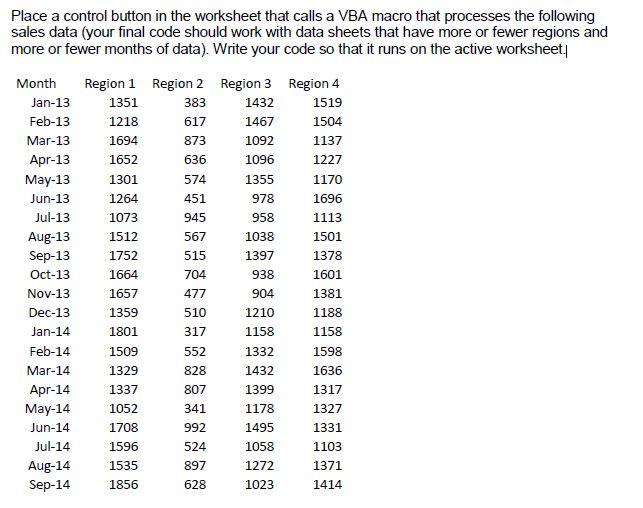 Place a control button in the worksheet that calls a VBA macro that processes the following sales data (your final code should work with data sheets that have more or fewer regions and more or fewer months of data). Write your code so that it runs on the active worksheet.

| Month | Region 1 | Region 2 | Region 3 | Region 4 |
|---|---|---|---|---|
| Jan-13 | 1351 | 383 | 1432 | 1519 |
| Feb-13 | 1218 | 617 | 1467 | 1504 |
| Mar-13 | 1694 | 873 | 1092 | 1137 |
| Apr-13 | 1652 | 636 | 1096 | 1227 |
| May-13 | 1301 | 574 | 1355 | 1170 |
| Jun-13 | 1264 | 451 | 978 | 1696 |
| Jul-13 | 1073 | 945 | 958 | 1113 |
| Aug-13 | 1512 | 567 | 1038 | 1501 |
| Sep-13 | 1752 | 515 | 1397 | 1378 |
| Oct-13 | 1664 | 704 | 938 | 1601 |
| Nov-13 | 1657 | 477 | 904 | 1381 |
| Dec-13 | 1359 | 510 | 1210 | 1188 |
| Jan-14 | 1801 | 317 | 1158 | 1158 |
| Feb-14 | 1509 | 552 | 1332 | 1598 |
| Mar-14 | 1329 | 828 | 1432 | 1636 |
| Apr-14 | 1337 | 807 | 1399 | 1317 |
| May-14 | 1052 | 341 | 1178 | 1327 |
| Jun-14 | 1708 | 992 | 1495 | 1331 |
| Jul-14 | 1596 | 524 | 1058 | 1103 |
| Aug-14 | 1535 | 897 | 1272 | 1371 |
| Sep-14 | 1856 | 628 | 1023 | 1414 |